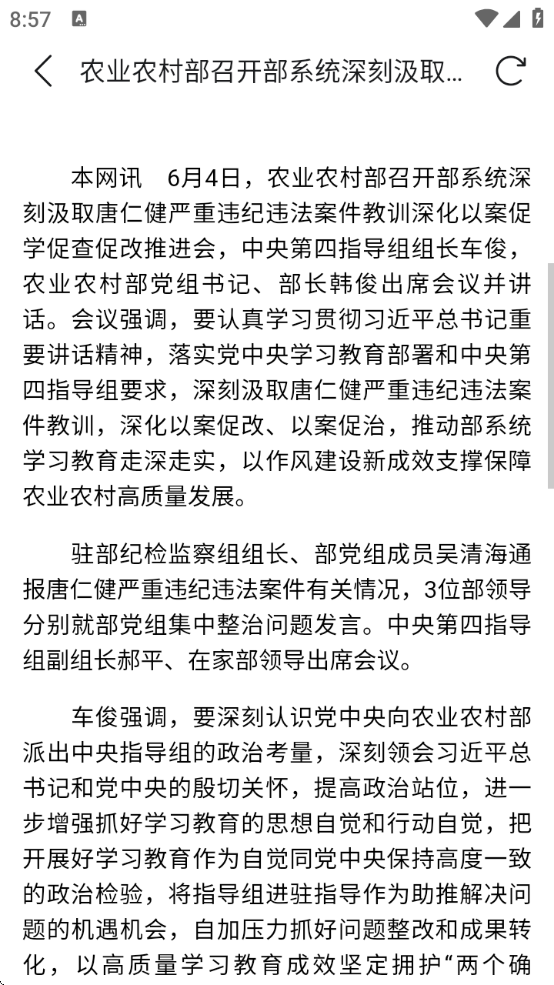 8:57

农业农村部召开部系统深刻汲取...

本网讯　6月4日，农业农村部召开部系统深刻汲取唐仁健严重违纪违法案件教训深化以案促学促查促改推进会，中央第四指导组组长车俊，农业农村部党组书记、部长韩俊出席会议并讲话。会议强调，要认真学习贯彻习近平总书记重要讲话精神，落实党中央学习教育部署和中央第四指导组要求，深刻汲取唐仁健严重违纪违法案件教训，深化以案促改、以案促治，推动部系统学习教育走深走实，以作风建设新成效支撑保障农业农村高质量发展。

驻部纪检监察组组长、部党组成员吴清海通报唐仁健严重违纪违法案件有关情况，3位部领导分别就部党组集中整治问题发言。中央第四指导组副组长郝平、在家部领导出席会议。

车俊强调，要深刻认识党中央向农业农村部派出中央指导组的政治考量，深刻领会习近平总书记和党中央的殷切关怀，提高政治站位，进一步增强抓好学习教育的思想自觉和行动自觉，把开展好学习教育作为自觉同党中央保持高度一致的政治检验，将指导组进驻指导作为助推解决问题的机遇机会，自加压力抓好问题整改和成果转化，以高质量学习教育成效坚定拥护“两个确